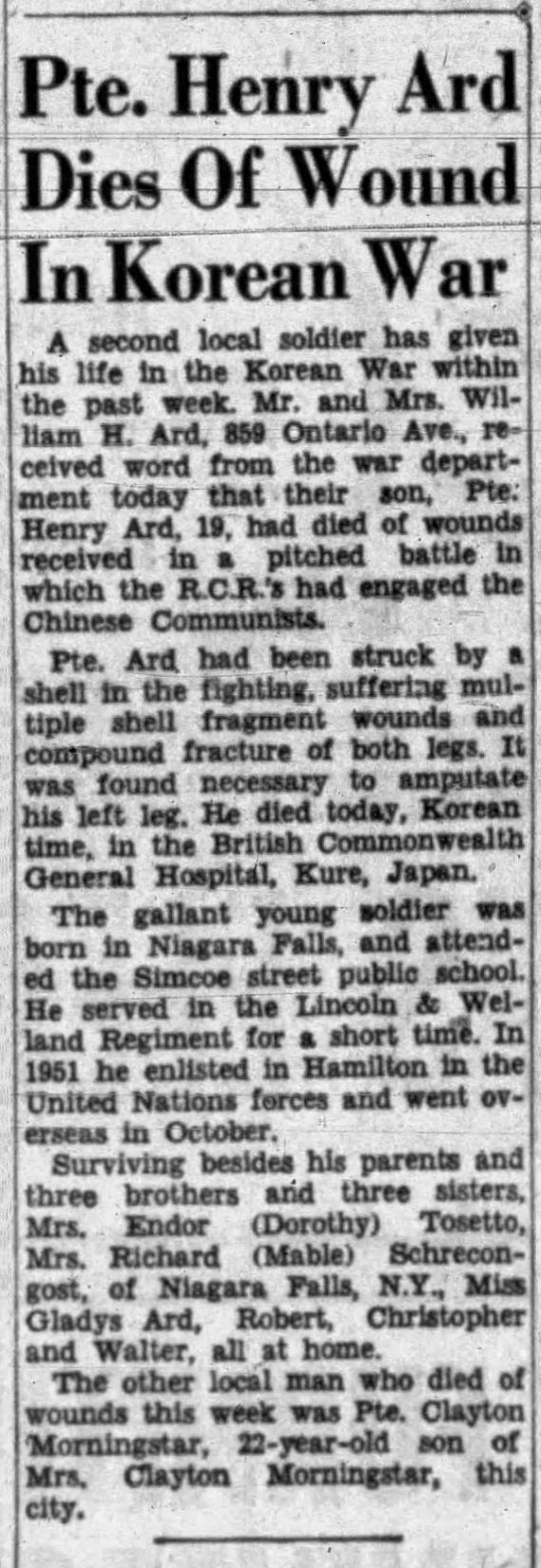 Pte. Henry Ard Dies Of Wound In Korean War

A second local soldier has given his life in the Korean War within the past week. Mr. and Mrs. William H. Ard, 859 Ontario Ave., received word from the war department today that their son, Pte. Henry Ard, 19, had died of wounds received in a pitched battle in which the R.C.R.'s had engaged the Chinese Communists.

Pte. Ard had been struck by a shell in the fighting, suffering multiple shell fragment wounds and compound fracture of both legs. It was found necessary to amputate his left leg. He died today, Korean time, in the British Commonwealth General Hospital, Kure, Japan.

The gallant young soldier was born in Niagara Falls, and attended the Simcoe street public school. He served in the Lincoln & Welland Regiment for a short time. In 1951 he enlisted in Hamilton in the United Nations forces and went overseas in October.

Surviving besides his parents and three brothers and three sisters, Mrs. Endor (Dorothy) Tosetto, Mrs. Richard (Mable) Schrecongost, of Niagara Falls, N.Y., Miss Gladys Ard, Robert, Christopher and Walter, all at home.

The other local man who died of wounds this week was Pte. Clayton Morningstar, 22-year-old son of Mrs. Clayton Morningstar, this city.